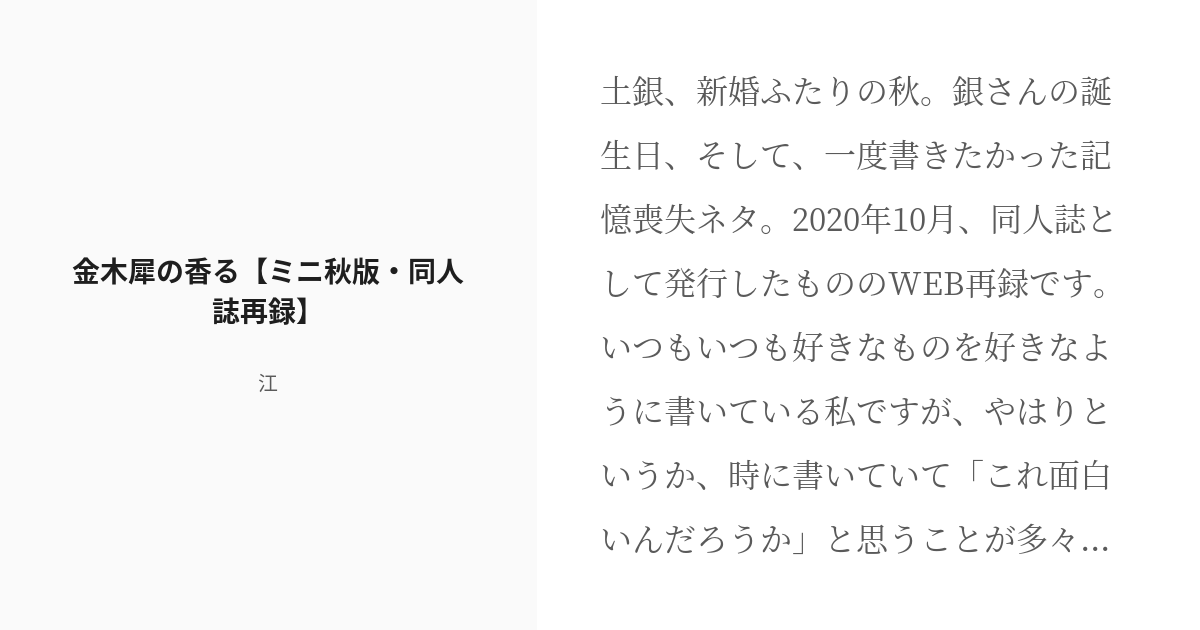 金木犀の香る【ミニ秋版・同人誌再録】

江

土銀、新婚ふたりの秋。銀さんの誕生日、そして、一度書きたかった記憶喪失ネタ。2020年10月、同人誌として発行したもののWEB再録です。いつもいつも好きなものを好きなように書いている私ですが、やはりというか、時に書いていて「これ面白いんだろうか」と思うことが多々...